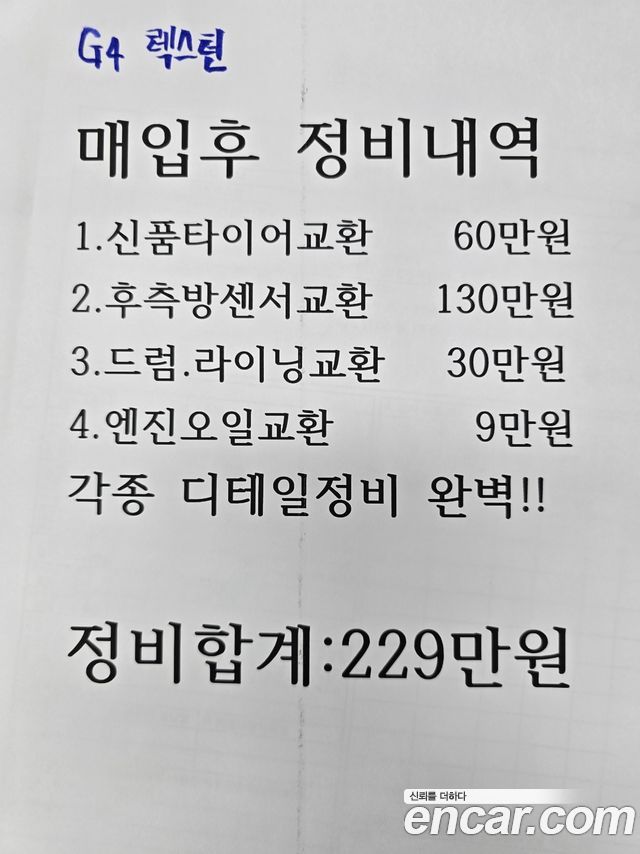 G4 렉스턴

매입후 정비내역

1.신품타이어교환 60만원
2.후측방센서교환 130만원
3.드럼.라이닝교환 30만원
4.엔진오일교환 9만원
각종 디테일정비 완벽!!

정비합계:229만원

신뢰를 더하다
encar.com